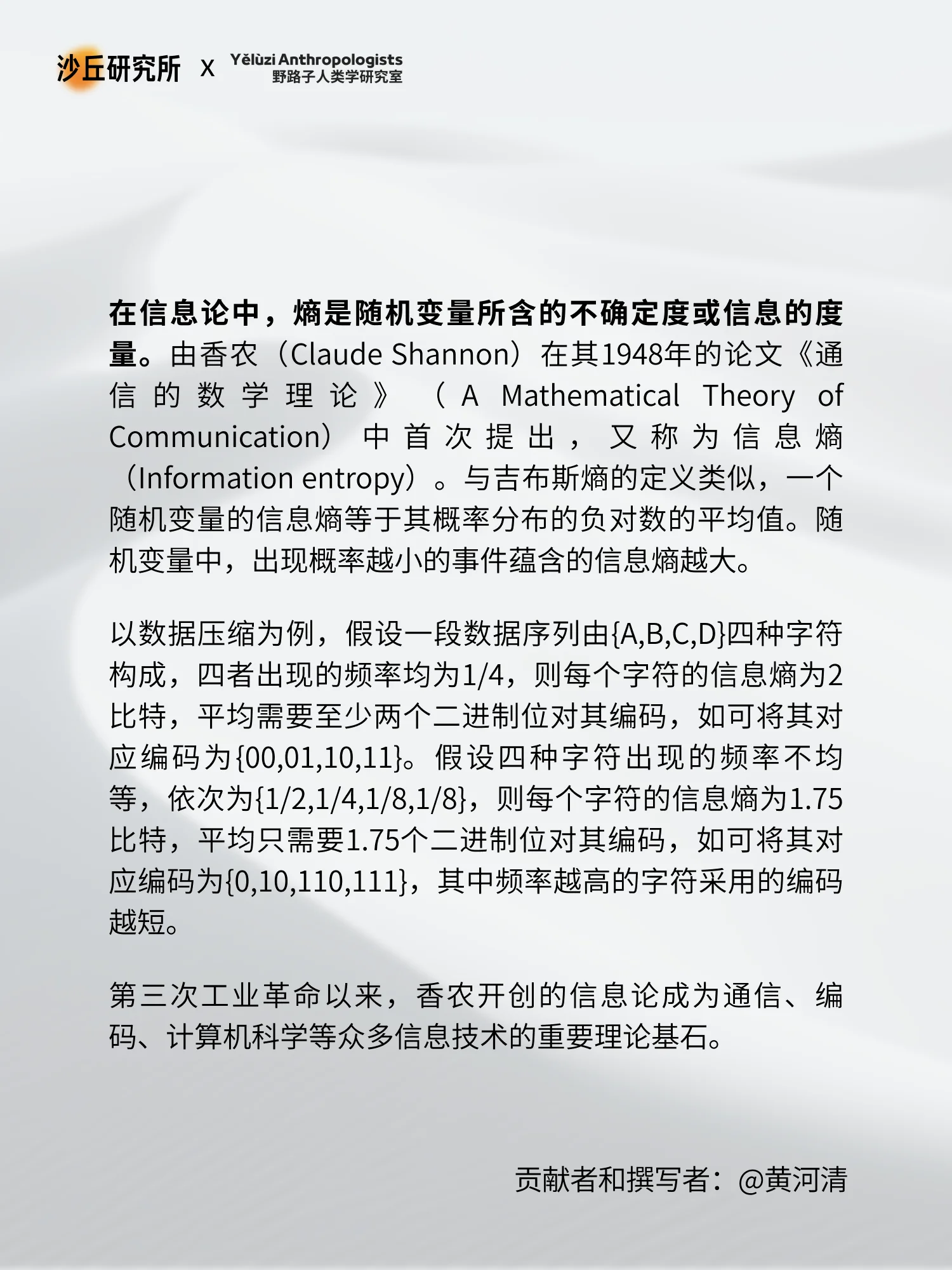 沙丘研究所 X Yělùzi Anthropologists 野路子人类学研究室

在信息论中，熵是随机变量所含的不确定度或信息的度量。由香农（Claude Shannon）在其1948年的论文《通信的数学理论》（A Mathematical Theory of Communication）中首次提出，又称为信息熵（Information entropy）。与吉布斯熵的定义类似，一个随机变量的信息熵等于其概率分布的负对数的平均值。随机变量中，出现概率越小的事件蕴含的信息熵越大。

以数据压缩为例，假设一段数据序列由{A,B,C,D}四种字符构成，四者出现的频率均为1/4，则每个字符的信息熵为2比特，平均需要至少两个二进制位对其编码，如可将其对应编码为{00,01,10,11}。假设四种字符出现的频率不均等，依次为{1/2,1/4,1/8,1/8}，则每个字符的信息熵为1.75比特，平均只需要1.75个二进制位对其编码，如可将其对应编码为{0,10,110,111}，其中频率越高的字符采用的编码越短。

第三次工业革命以来，香农开创的信息论成为通信、编码、计算机科学等众多信息技术的重要理论基石。

贡献者和撰写者：@黄河清